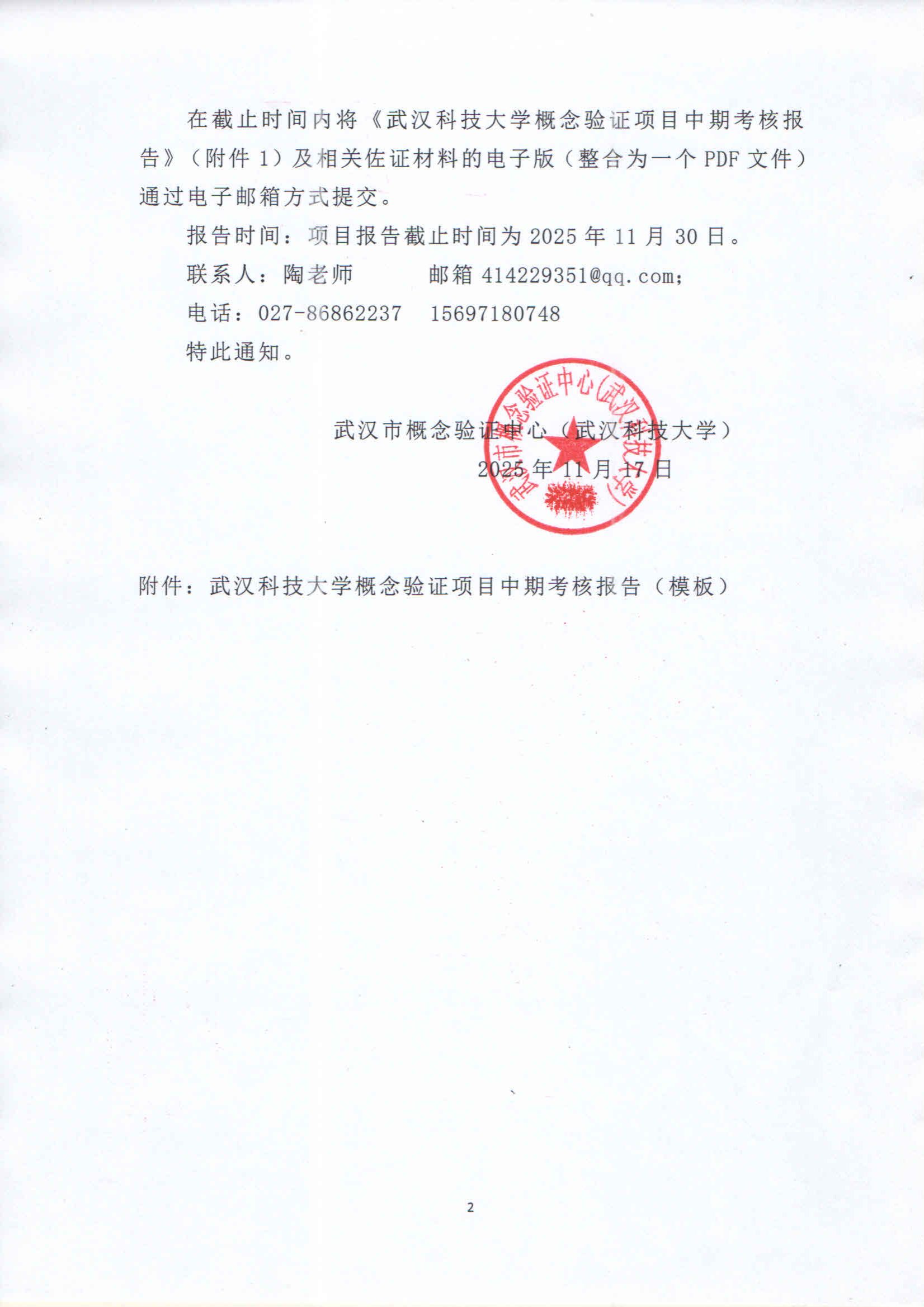 在截止时间内将《武汉科技大学概念验证项目中期考核报告》（附件 1）及相关佐证材料的电子版（整合为一个 PDF 文件）通过电子邮箱方式提交。

报告时间：项目报告截止时间为 2025 年 11 月 30 日。

联系人：陶老师　　　邮箱 414229351@qq.com；

电话：027-86862237　15697180748

特此通知。

武汉市概念验证中心（武汉科技大学）

2025 年 11 月 17 日

武汉市概念验证中心(武汉科技大学)

附件：武汉科技大学概念验证项目中期考核报告（模板）

2